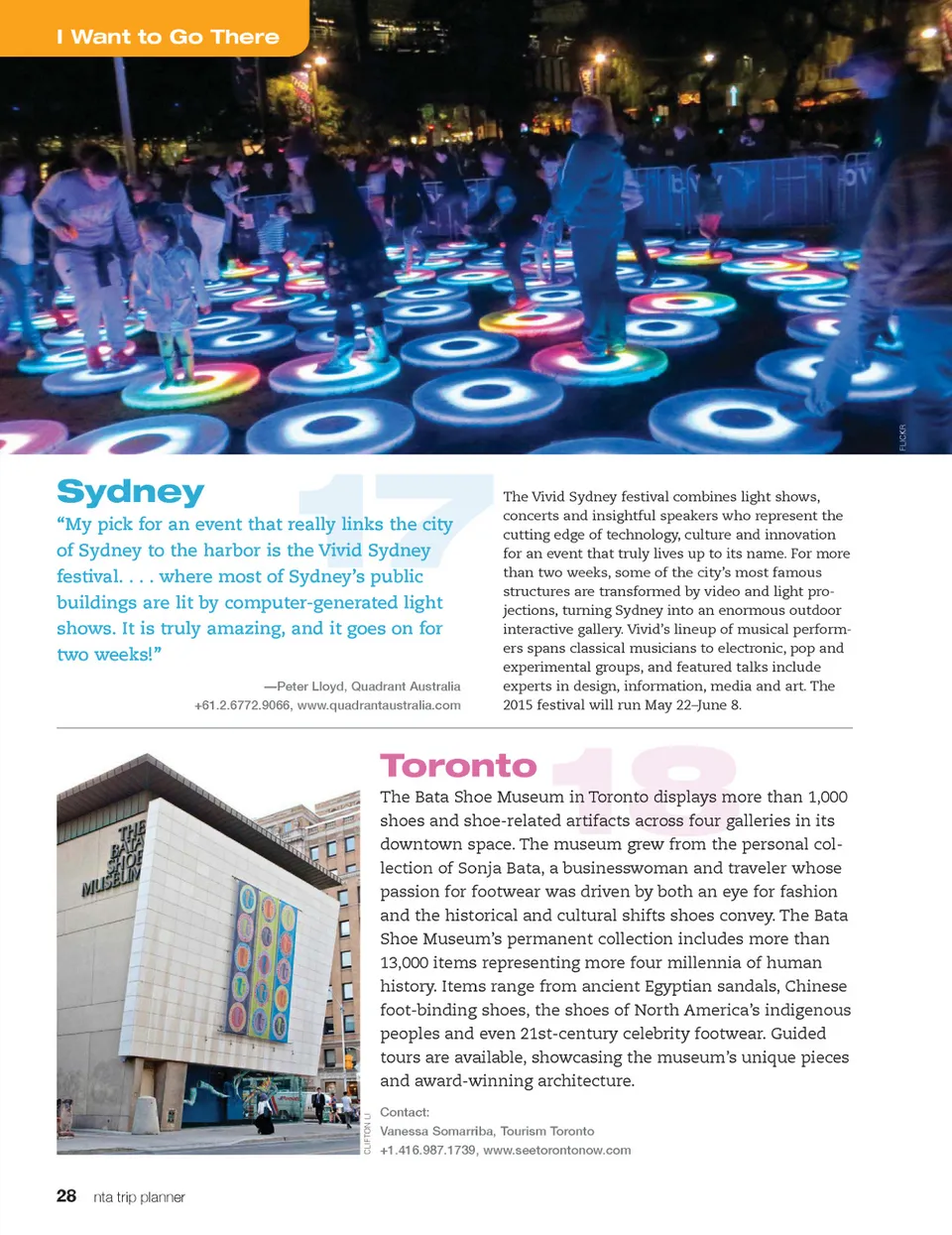 I Want to Go There

FLICKR

Sydney

17

"My pick for an event that really links the city of Sydney to the harbor is the Vivid Sydney festival. . . . where most of Sydney's public buildings are lit by computer-generated light shows. It is truly amazing, and it goes on for two weeks!"

—Peter Lloyd, Quadrant Australia
+61.2.6772.9066, www.quadrantaustralia.com

The Vivid Sydney festival combines light shows, concerts and insightful speakers who represent the cutting edge of technology, culture and innovation for an event that truly lives up to its name. For more than two weeks, some of the city's most famous structures are transformed by video and light projections, turning Sydney into an enormous outdoor interactive gallery. Vivid's lineup of musical performers spans classical musicians to electronic, pop and experimental groups, and featured talks include experts in design, information, media and art. The 2015 festival will run May 22–June 8.

THE BATA SHOE MUSEUM

CLIFTON LI

Toronto

18

The Bata Shoe Museum in Toronto displays more than 1,000 shoes and shoe-related artifacts across four galleries in its downtown space. The museum grew from the personal collection of Sonja Bata, a businesswoman and traveler whose passion for footwear was driven by both an eye for fashion and the historical and cultural shifts shoes convey. The Bata Shoe Museum's permanent collection includes more than 13,000 items representing more four millennia of human history. Items range from ancient Egyptian sandals, Chinese foot-binding shoes, the shoes of North America's indigenous peoples and even 21st-century celebrity footwear. Guided tours are available, showcasing the museum's unique pieces and award-winning architecture.

Contact:
Vanessa Somarriba, Tourism Toronto
+1.416.987.1739, www.seetorontonow.com

28 nta trip planner